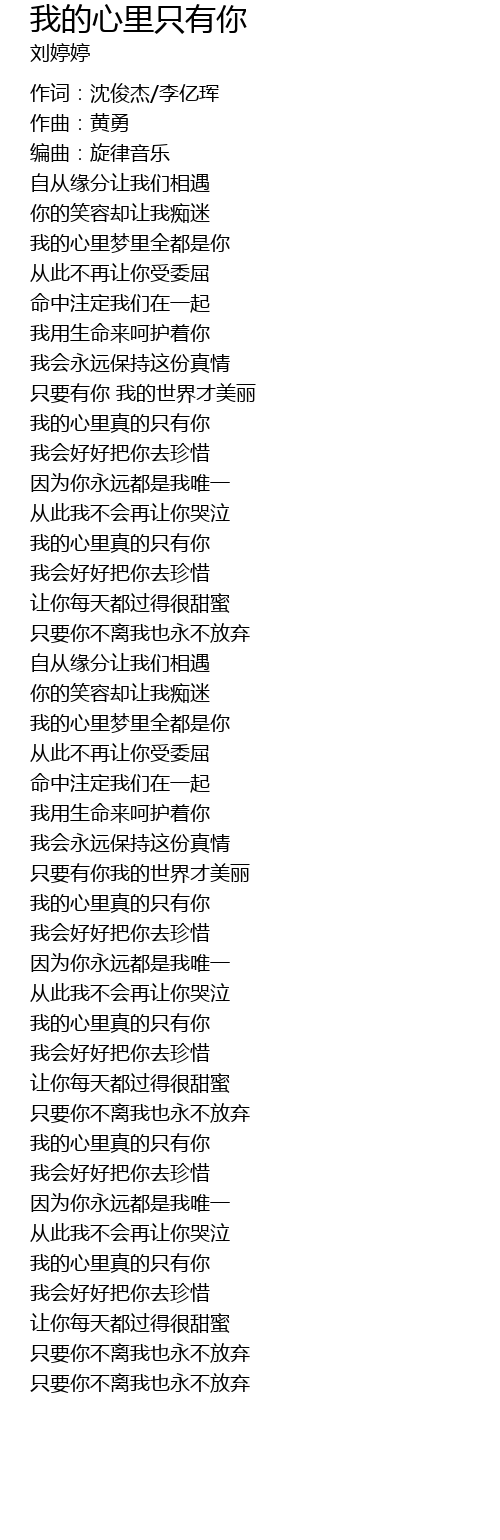 我的心里只有你
刘婷婷

作词：沈俊杰/李亿珲
作曲：黄勇
编曲：旋律音乐
自从缘分让我们相遇
你的笑容却让我痴迷
我的心里梦里全都是你
从此不再让你受委屈
命中注定我们在一起
我用生命来呵护着你
我会永远保持这份真情
只要有你 我的世界才美丽
我的心里真的只有你
我会好好把你去珍惜
因为你永远都是我唯一
从此我不会再让你哭泣
我的心里真的只有你
我会好好把你去珍惜
让你每天都过得很甜蜜
只要你不离我也永不放弃
自从缘分让我们相遇
你的笑容却让我痴迷
我的心里梦里全都是你
从此不再让你受委屈
命中注定我们在一起
我用生命来呵护着你
我会永远保持这份真情
只要有你我的世界才美丽
我的心里真的只有你
我会好好把你去珍惜
因为你永远都是我唯一
从此我不会再让你哭泣
我的心里真的只有你
我会好好把你去珍惜
让你每天都过得很甜蜜
只要你不离我也永不放弃
我的心里真的只有你
我会好好把你去珍惜
因为你永远都是我唯一
从此我不会再让你哭泣
我的心里真的只有你
我会好好把你去珍惜
让你每天都过得很甜蜜
只要你不离我也永不放弃
只要你不离我也永不放弃